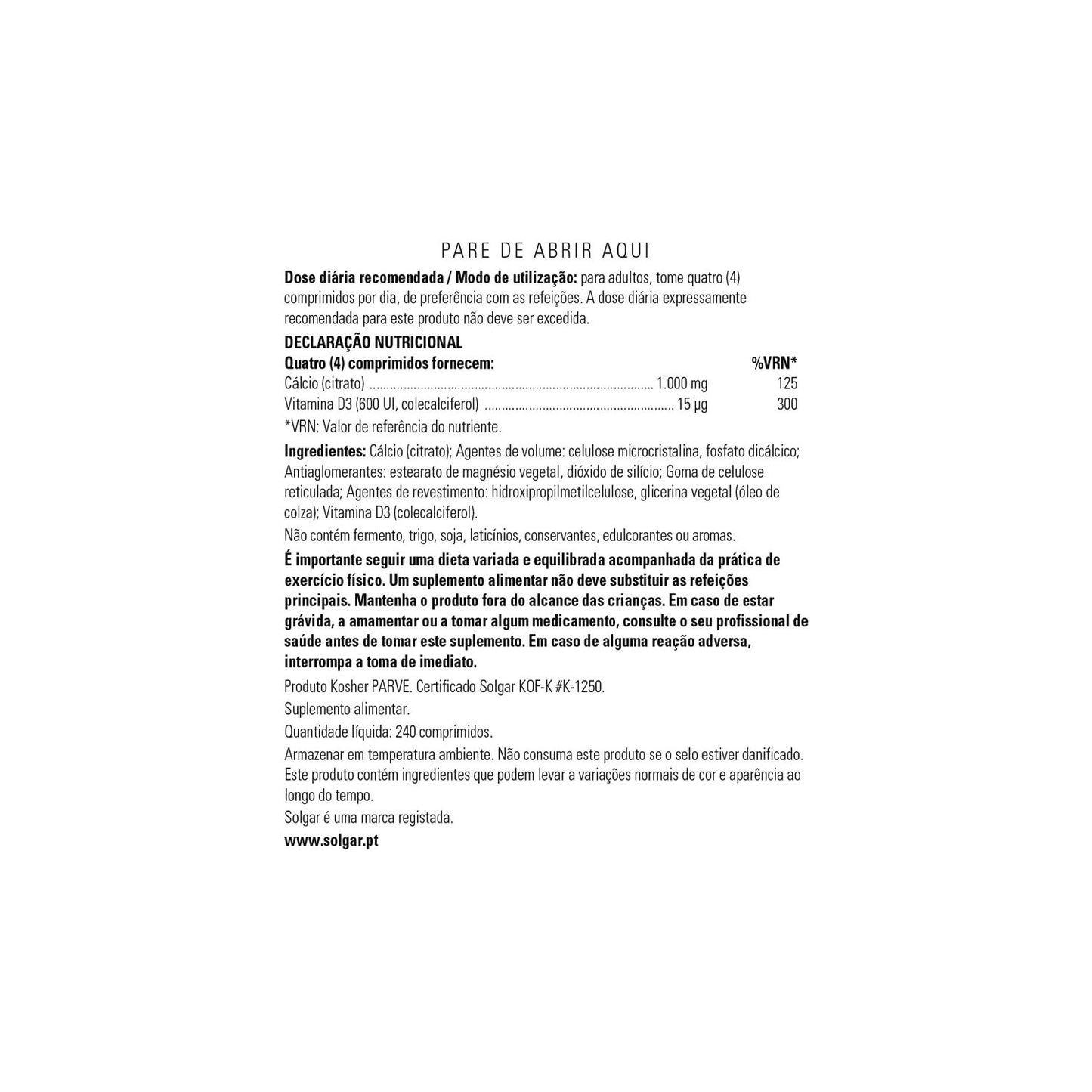 PARE DE ABRIR AQUI

Dose diária recomendada / Modo de utilização: para adultos, tome quatro (4) comprimidos por dia, de preferência com as refeições. A dose diária expressamente recomendada para este produto não deve ser excedida.

DECLARAÇÃO NUTRICIONAL

| Quatro (4) comprimidos fornecem: | | %VRN* |
|---|---|---|
| Cálcio (citrato) | 1.000 mg | 125 |
| Vitamina D3 (600 UI, colecalciferol) | 15 µg | 300 |

*VRN: Valor de referência do nutriente.

Ingredientes: Cálcio (citrato); Agentes de volume: celulose microcristalina, fosfato dicálcico; Antiaglomerantes: estearato de magnésio vegetal, dióxido de silício; Goma de celulose reticulada; Agentes de revestimento: hidroxipropilmetilcelulose, glicerina vegetal (óleo de colza); Vitamina D3 (colecalciferol).

Não contém fermento, trigo, soja, laticínios, conservantes, edulcorantes ou aromas.

É importante seguir uma dieta variada e equilibrada acompanhada da prática de exercício físico. Um suplemento alimentar não deve substituir as refeições principais. Mantenha o produto fora do alcance das crianças. Em caso de estar grávida, a amamentar ou a tomar algum medicamento, consulte o seu profissional de saúde antes de tomar este suplemento. Em caso de alguma reação adversa, interrompa a toma de imediato.

Produto Kosher PARVE. Certificado Solgar KOF-K #K-1250.

Suplemento alimentar.

Quantidade líquida: 240 comprimidos.

Armazenar em temperatura ambiente. Não consuma este produto se o selo estiver danificado. Este produto contém ingredientes que podem levar a variações normais de cor e aparência ao longo do tempo.

Solgar é uma marca registada.

www.solgar.pt